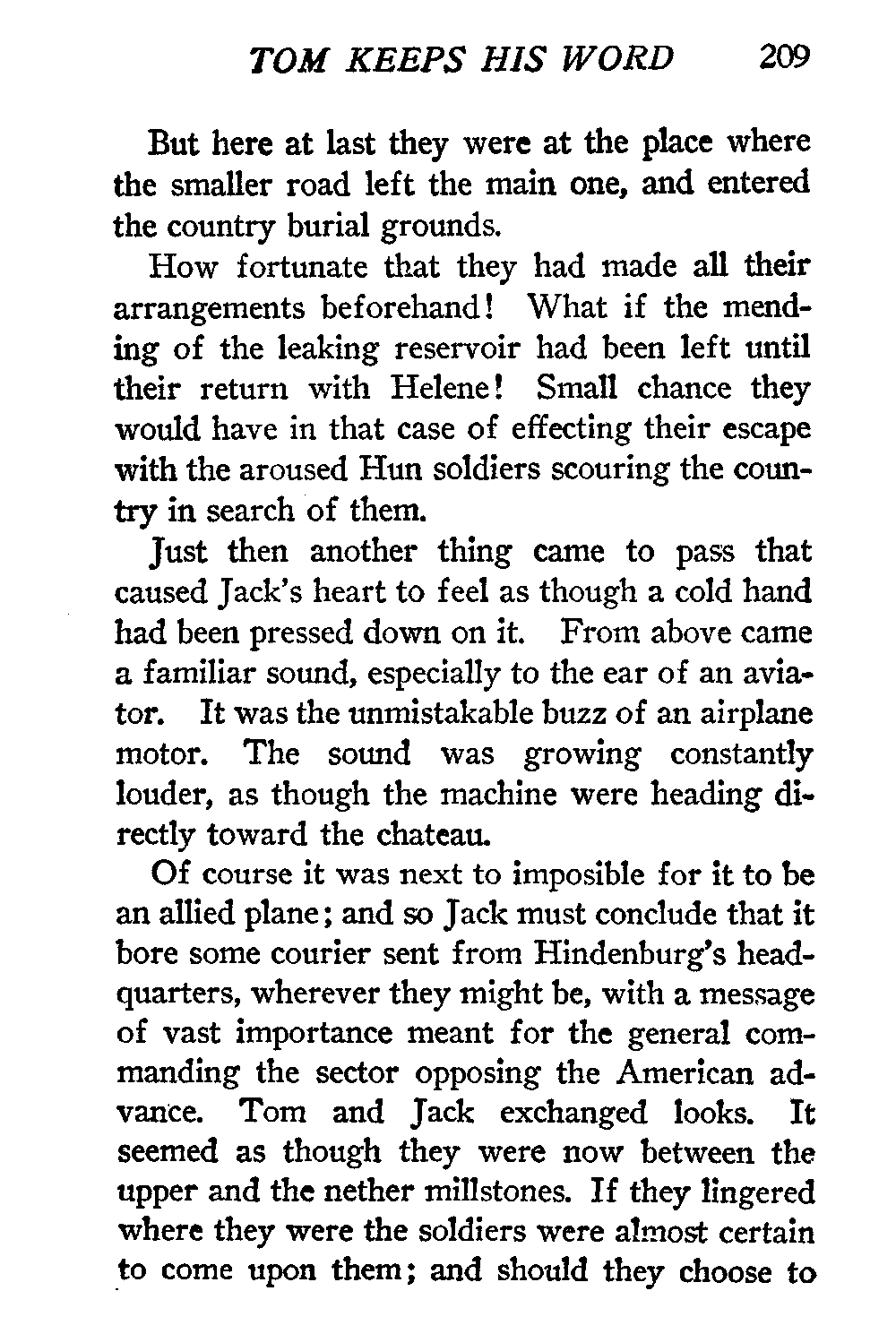 TOM KEEPS HIS WORD 209

But here at last they were at the place where the smaller road left the main one, and entered the country burial grounds.

How fortunate that they had made all their arrangements beforehand! What if the mending of the leaking reservoir had been left until their return with Helene! Small chance they would have in that case of effecting their escape with the aroused Hun soldiers scouring the country in search of them.

Just then another thing came to pass that caused Jack's heart to feel as though a cold hand had been pressed down on it. From above came a familiar sound, especially to the ear of an aviator. It was the unmistakable buzz of an airplane motor. The sound was growing constantly louder, as though the machine were heading directly toward the chateau.

Of course it was next to imposible for it to be an allied plane; and so Jack must conclude that it bore some courier sent from Hindenburg's headquarters, wherever they might be, with a message of vast importance meant for the general commanding the sector opposing the American advance. Tom and Jack exchanged looks. It seemed as though they were now between the upper and the nether millstones. If they lingered where they were the soldiers were almost certain to come upon them; and should they choose to